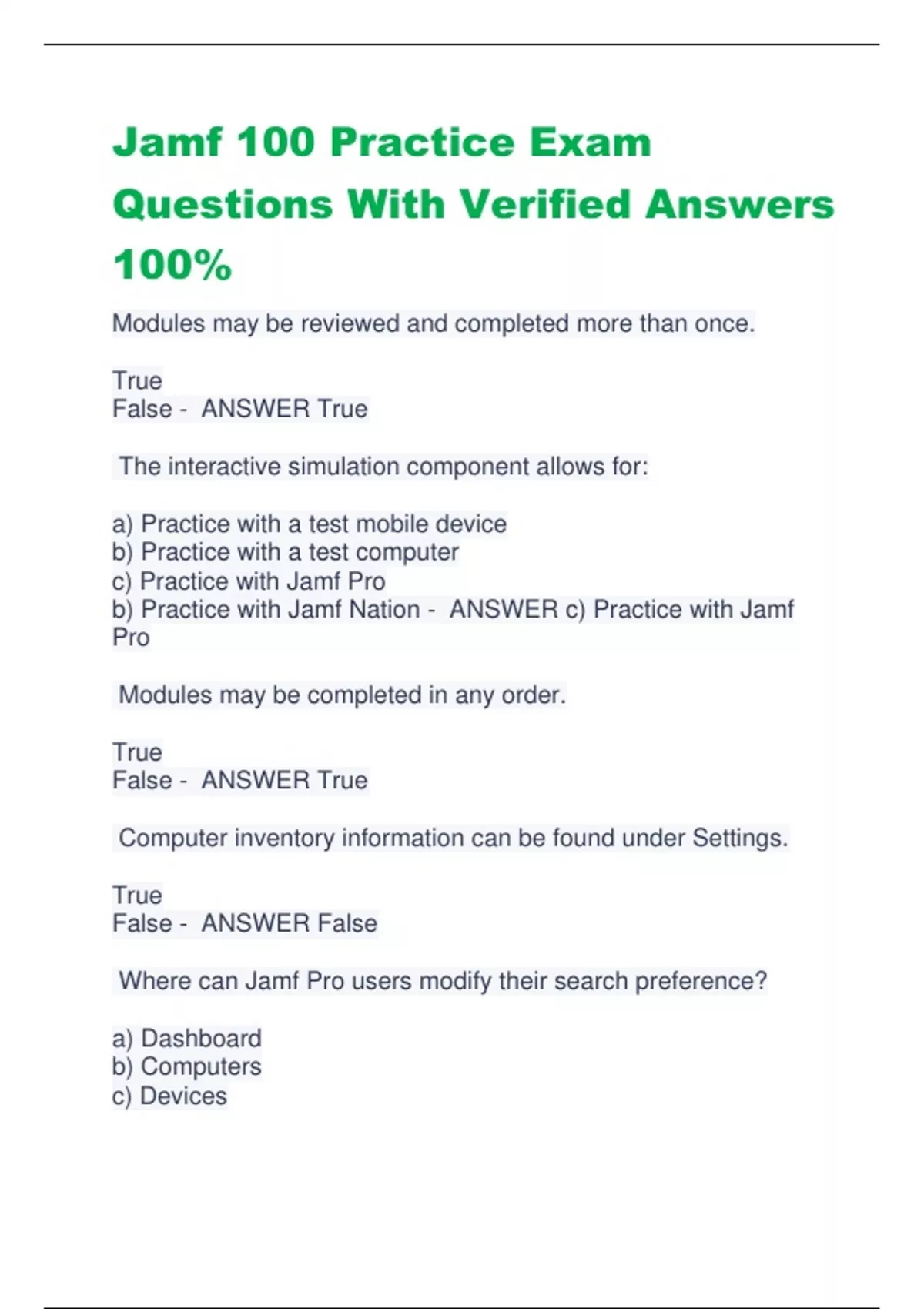 Jamf 100 Practice Exam Questions With Verified Answers 100%

Modules may be reviewed and completed more than once.

True
False - ANSWER True

The interactive simulation component allows for:

a) Practice with a test mobile device
b) Practice with a test computer
c) Practice with Jamf Pro
b) Practice with Jamf Nation - ANSWER c) Practice with Jamf Pro

Modules may be completed in any order.

True
False - ANSWER True

Computer inventory information can be found under Settings.

True
False - ANSWER False

Where can Jamf Pro users modify their search preference?

a) Dashboard
b) Computers
c) Devices